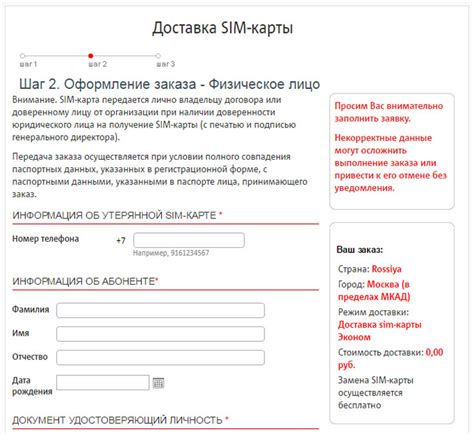 Доставка SIM-карты

шаг 1
шаг 2
шаг 3

Шаг 2. Оформление заказа - Физическое лицо

Внимание. SIM-карта передается лично владельцу договора или доверенному лицу от организации при наличии доверенности юридического лица на получение SIM-карты (с печатью и подписью генерального директора).

Передача заказа осуществляется при условии полного совпадения паспортных данных, указанных в регистрационной форме, с паспортными данными, указанными в паспорте лица, принимающего заказ.

ИНФОРМАЦИЯ ОБ УТЕРЯННОЙ SIM-КАРТЕ *

Номер телефона +7
Например, 9161234567

ИНФОРМАЦИЯ ОБ АБОНЕНТЕ*

Фамилия
Имя
Отчество
Дата рождения

ДОКУМЕНТ УДОСТОВЕРЯЮЩИЙ ЛИЧНОСТЬ *

Просим Вас внимательно заполнить заявку.

Некорректные данные могут осложнить выполнение заказа или привести к его отмене без уведомления.

Ваш заказ:

Страна: Rossiya
Город: Москва (в пределах МКАД)
Режим доставки: Доставка sim-карты Эконом
Стоимость доставки: 0,00 руб.
Замена SIM-карты осуществляется бесплатно